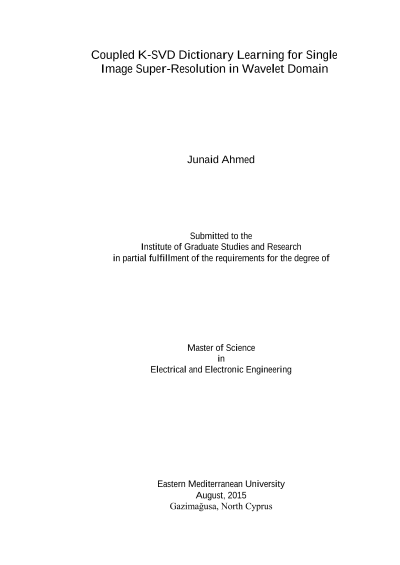 Coupled K-SVD Dictionary Learning for Single Image Super-Resolution in Wavelet Domain

Junaid Ahmed

Submitted to the
Institute of Graduate Studies and Research
in partial fulfillment of the requirements for the degree of

Master of Science
in
Electrical and Electronic Engineering

Eastern Mediterranean University
August, 2015
Gazimağusa, North Cyprus